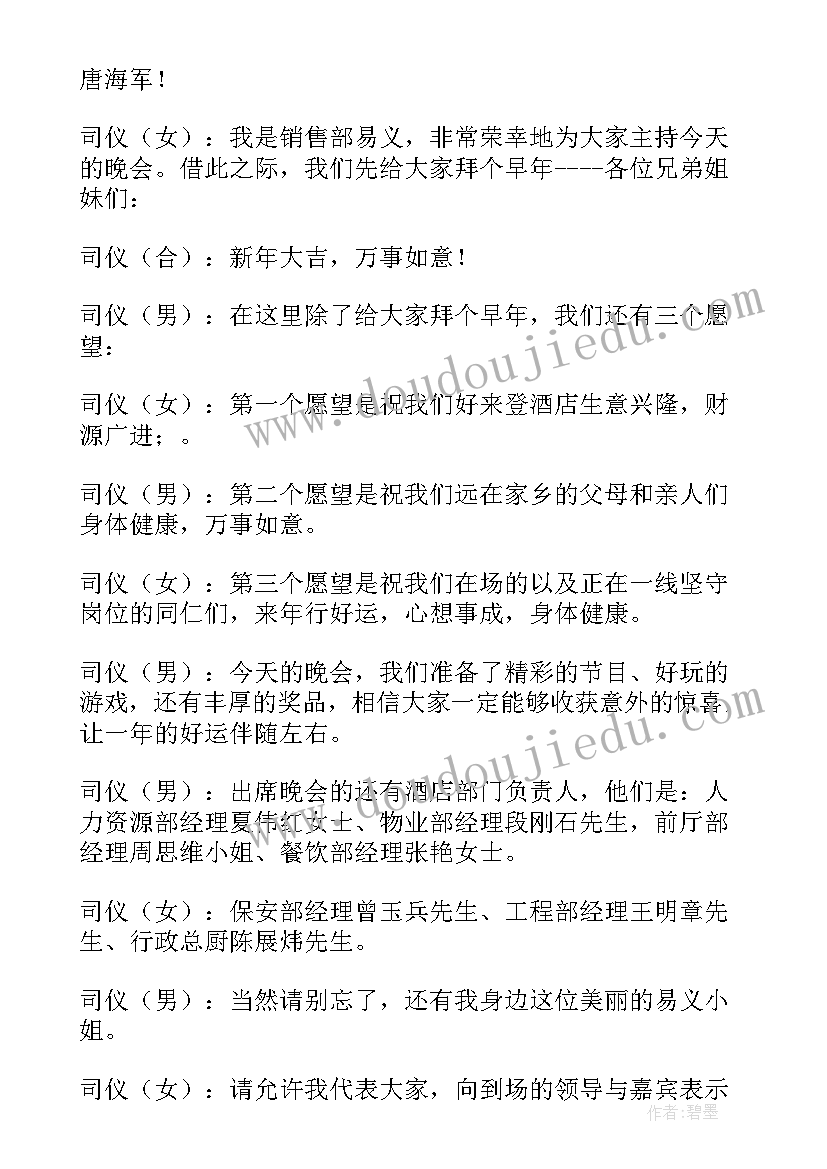 唐海军！

司仪（女）：我是销售部易义，非常荣幸地为大家主持今天的晚会。借此之际，我们先给大家拜个早年----各位兄弟姐妹们：

司仪（合）：新年大吉，万事如意！

司仪（男）：在这里除了给大家拜个早年，我们还有三个愿望：

司仪（女）：第一个愿望是祝我们好来登酒店生意兴隆，财源广进；。

司仪（男）：第二个愿望是祝我们远在家乡的父母和亲人们身体健康，万事如意。

司仪（女）：第三个愿望是祝我们在场的以及正在一线坚守岗位的同仁们，来年行好运，心想事成，身体健康。

司仪（男）：今天的晚会，我们准备了精彩的节目、好玩的游戏，还有丰厚的奖品，相信大家一定能够收获意外的惊喜让一年的好运伴随左右。

司仪（男）：出席晚会的还有酒店部门负责人，他们是：人力资源部经理夏伟红女士、物业部经理段刚石先生，前厅部经理周思维小姐、餐饮部经理张艳女士。

司仪（女）：保安部经理曾玉兵先生、工程部经理王明章先生、行政总厨陈展炜先生。

司仪（男）：当然请别忘了，还有我身边这位美丽的易义小姐。

司仪（女）：请允许我代表大家，向到场的领导与嘉宾表示

www.doudoujiedu.com
www.doudoujiedu.com
作者：碧墨